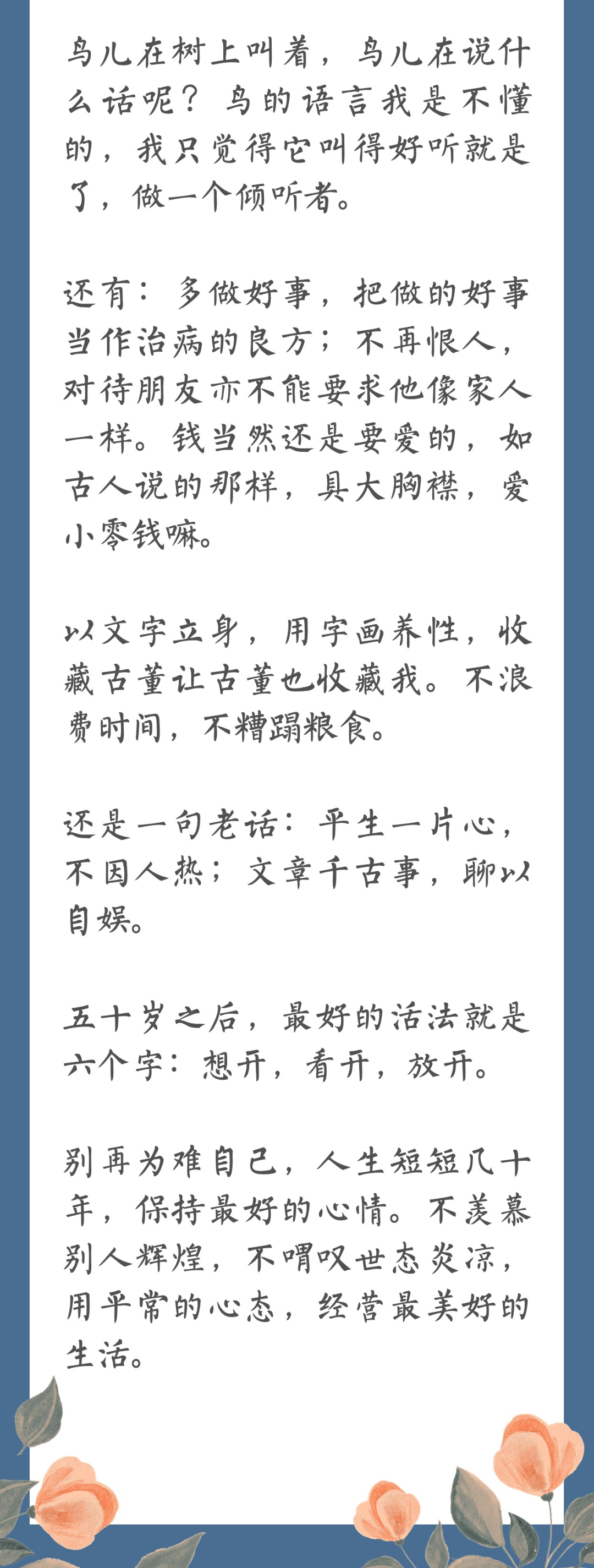 鸟儿在树上叫着，鸟儿在说什么话呢？鸟的语言我是不懂的，我只觉得它叫得好听就是了，做一个倾听者。

还有：多做好事，把做的好事当作治病的良方；不再恨人，对待朋友亦不能要求他像家人一样。钱当然还是要爱的，如古人说的那样，具大胸襟，爱小零钱嘛。

以文字立身，用字画养性，收藏古董让古董也收藏我。不浪费时间，不糟蹋粮食。

还是一句老话：平生一片心，不因人热；文章千古事，聊以自娱。

五十岁之后，最好的活法就是六个字：想开，看开，放开。

别再为难自己，人生短短几十年，保持最好的心情。不羡慕别人辉煌，不喟叹世态炎凉，用平常的心态，经营最美好的生活。